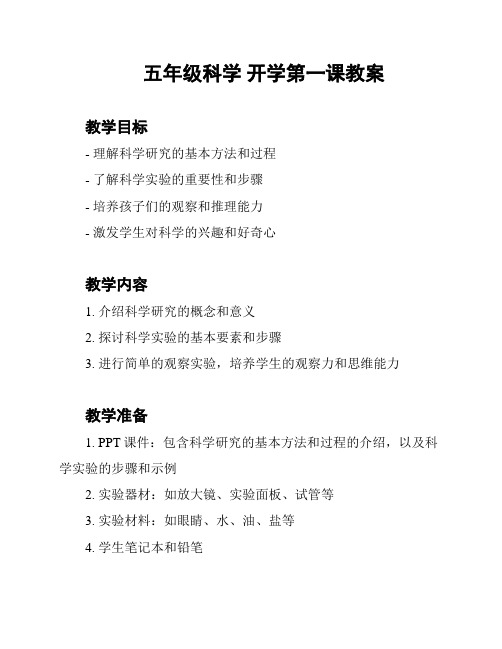 五年级科学 开学第一课教案

教学目标

- 理解科学研究的基本方法和过程

- 了解科学实验的重要性和步骤

- 培养孩子们的观察和推理能力

- 激发学生对科学的兴趣和好奇心

教学内容

1. 介绍科学研究的概念和意义

2. 探讨科学实验的基本要素和步骤

3. 进行简单的观察实验，培养学生的观察力和思维能力

教学准备

1. PPT 课件：包含科学研究的基本方法和过程的介绍，以及科学实验的步骤和示例

2. 实验器材：如放大镜、实验面板、试管等

3. 实验材料：如眼睛、水、油、盐等

4. 学生笔记本和铅笔